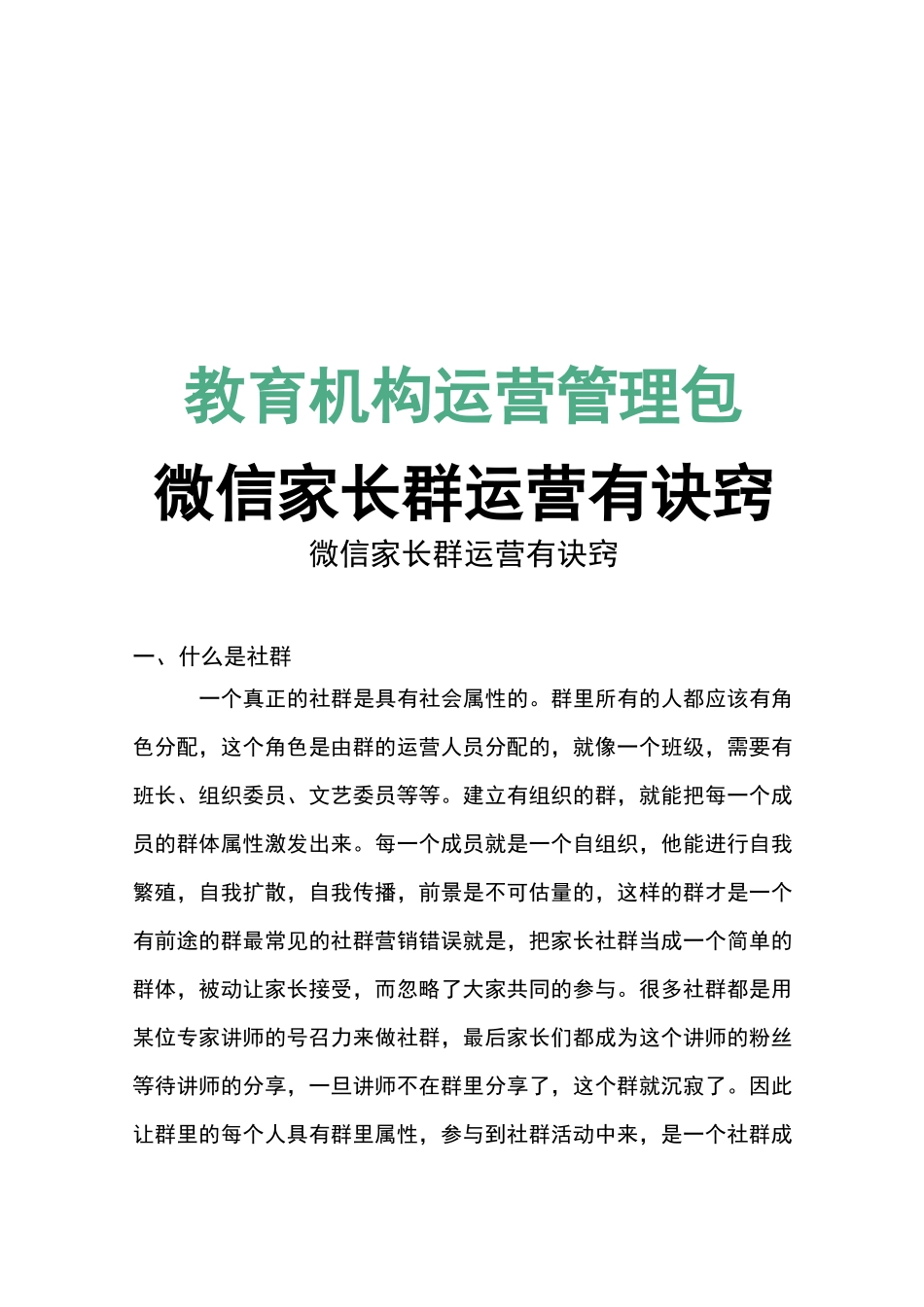 教育机构运营管理包

微信家长群运营有诀窍

微信家长群运营有诀窍

一、什么是社群

一个真正的社群是具有社会属性的。群里所有的人都应该有角色分配，这个角色是由群的运营人员分配的，就像一个班级，需要有班长、组织委员、文艺委员等等。建立有组织的群，就能把每一个成员的群体属性激发出来。每一个成员就是一个自组织，他能进行自我繁殖，自我扩散，自我传播，前景是不可估量的，这样的群才是一个有前途的群最常见的社群营销错误就是，把家长社群当成一个简单的群体，被动让家长接受，而忽略了大家共同的参与。很多社群都是用某位专家讲师的号召力来做社群，最后家长们都成为这个讲师的粉丝等待讲师的分享，一旦讲师不在群里分享了，这个群就沉寂了。因此让群里的每个人具有群里属性，参与到社群活动中来，是一个社群成